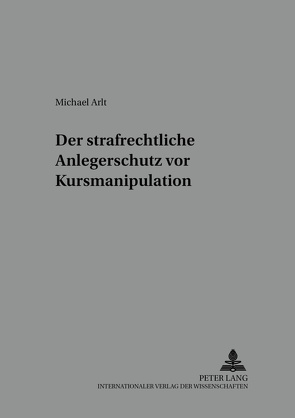 Michael Arlt

Der strafrechtliche Anlegerschutz vor Kursmanipulation

PETER LANG
INTERNATIONALER VERLAG DER WISSENSCHAFTEN